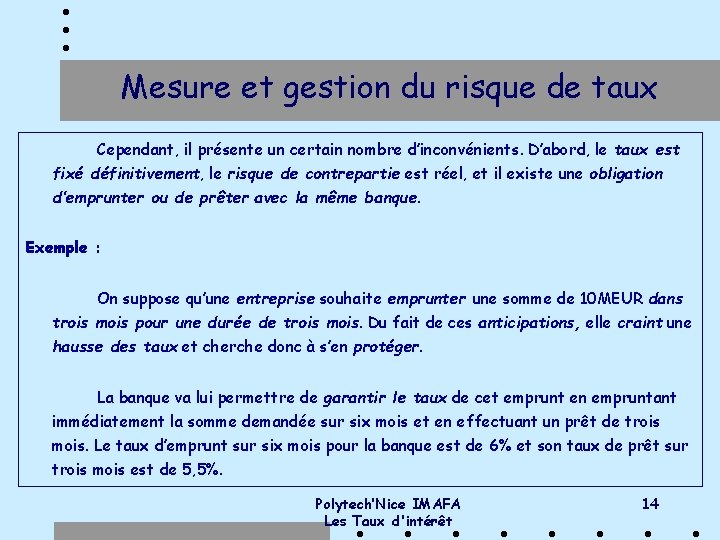 Mesure et gestion du risque de taux

Cependant, il présente un certain nombre d'inconvénients. D'abord, le taux est fixé définitivement, le risque de contrepartie est réel, et il existe une obligation d'emprunter ou de prêter avec la même banque.

Exemple :

On suppose qu'une entreprise souhaite emprunter une somme de 10MEUR dans trois mois pour une durée de trois mois. Du fait de ces anticipations, elle craint une hausse des taux et cherche donc à s'en protéger.

La banque va lui permettre de garantir le taux de cet emprunt en empruntant immédiatement la somme demandée sur six mois et en effectuant un prêt de trois mois. Le taux d'emprunt sur six mois pour la banque est de 6% et son taux de prêt sur trois mois est de 5,5%.

Polytech'Nice IMAFA
Les Taux d'intérêt

14